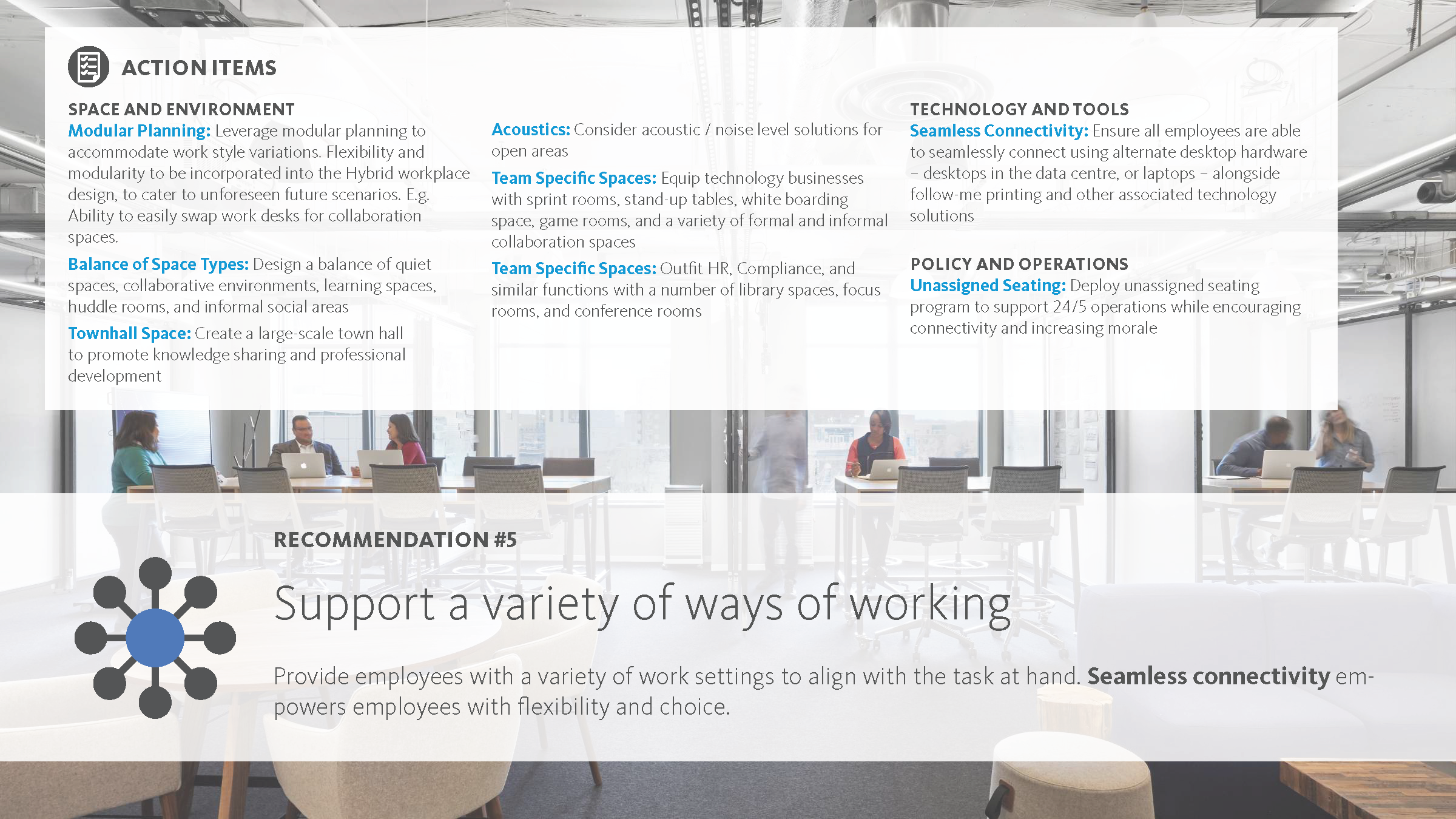 ACTION ITEMS

SPACE AND ENVIRONMENT

Modular Planning: Leverage modular planning to accommodate work style variations. Flexibility and modularity to be incorporated into the Hybrid workplace design, to cater to unforeseen future scenarios. E.g. Ability to easily swap work desks for collaboration spaces.

Balance of Space Types: Design a balance of quiet spaces, collaborative environments, learning spaces, huddle rooms, and informal social areas

Townhall Space: Create a large-scale town hall to promote knowledge sharing and professional development

Acoustics: Consider acoustic / noise level solutions for open areas

Team Specific Spaces: Equip technology businesses with sprint rooms, stand-up tables, white boarding space, game rooms, and a variety of formal and informal collaboration spaces

Team Specific Spaces: Outfit HR, Compliance, and similar functions with a number of library spaces, focus rooms, and conference rooms

TECHNOLOGY AND TOOLS

Seamless Connectivity: Ensure all employees are able to seamlessly connect using alternate desktop hardware – desktops in the data centre, or laptops – alongside follow-me printing and other associated technology solutions

POLICY AND OPERATIONS

Unassigned Seating: Deploy unassigned seating program to support 24/5 operations while encouraging connectivity and increasing morale

RECOMMENDATION #5

Support a variety of ways of working

Provide employees with a variety of work settings to align with the task at hand. Seamless connectivity empowers employees with flexibility and choice.